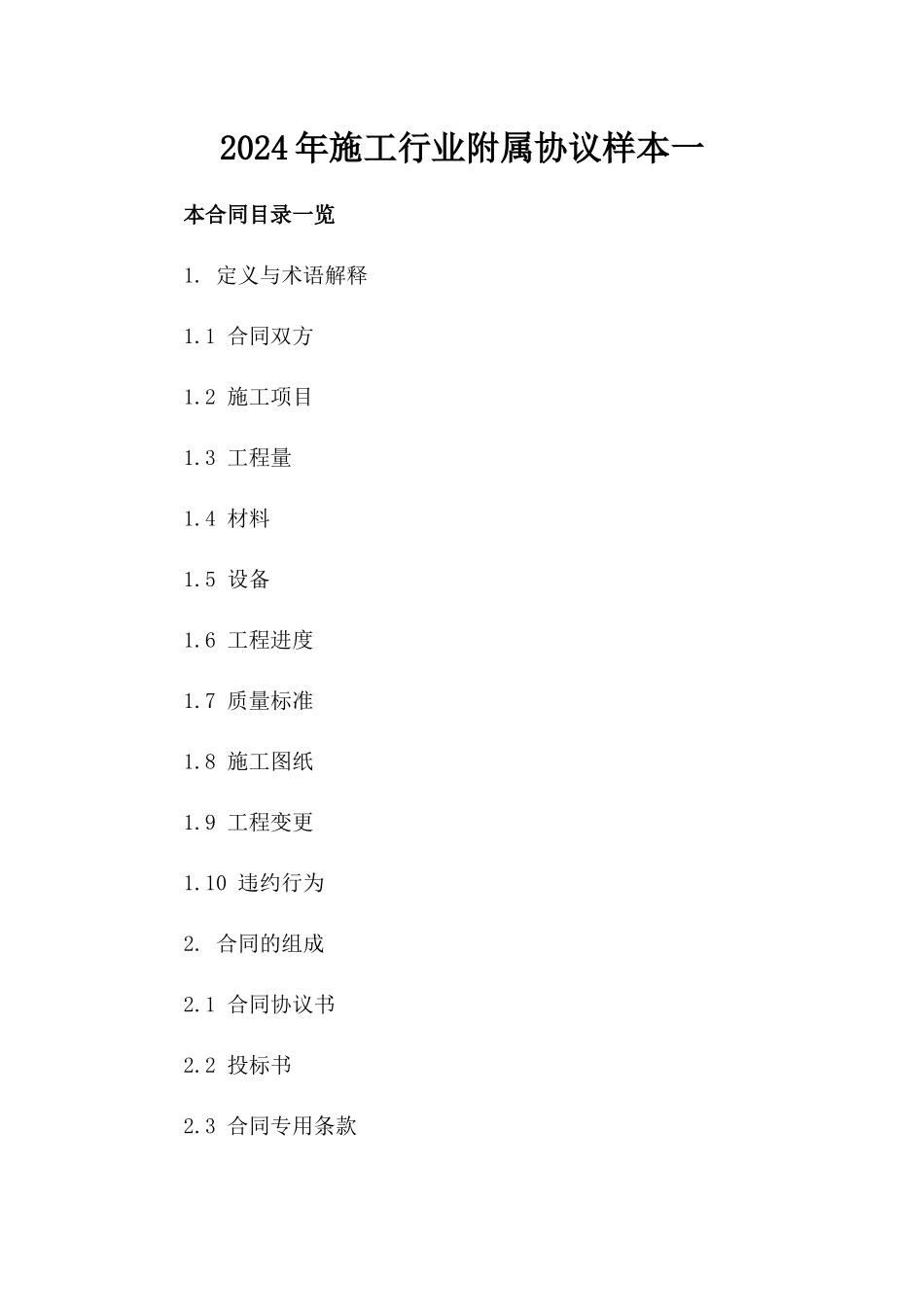 2024年施工行业附属协议样本一

本合同目录一览

1. 定义与术语解释

1.1 合同双方

1.2 施工项目

1.3 工程量

1.4 材料

1.5 设备

1.6 工程进度

1.7 质量标准

1.8 施工图纸

1.9 工程变更

1.10 违约行为

2. 合同的组成

2.1 合同协议书

2.2 投标书

2.3 合同专用条款